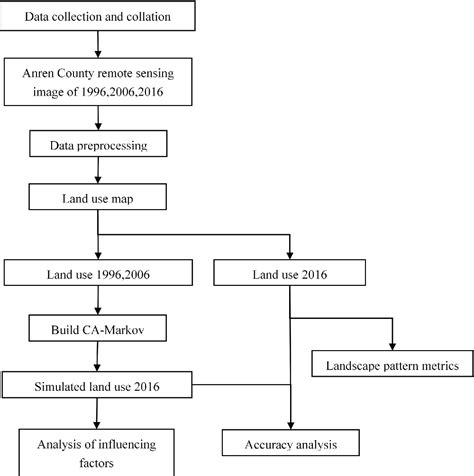 Data collection and collation

Anren County remote sensing image of 1996,2006,2016

Data preprocessing

Land use map

Land use 1996,2006

Land use 2016

Build CA-Markov

Landscape pattern metrics

Simulated land use 2016

Analysis of influencing factors

Accuracy analysis